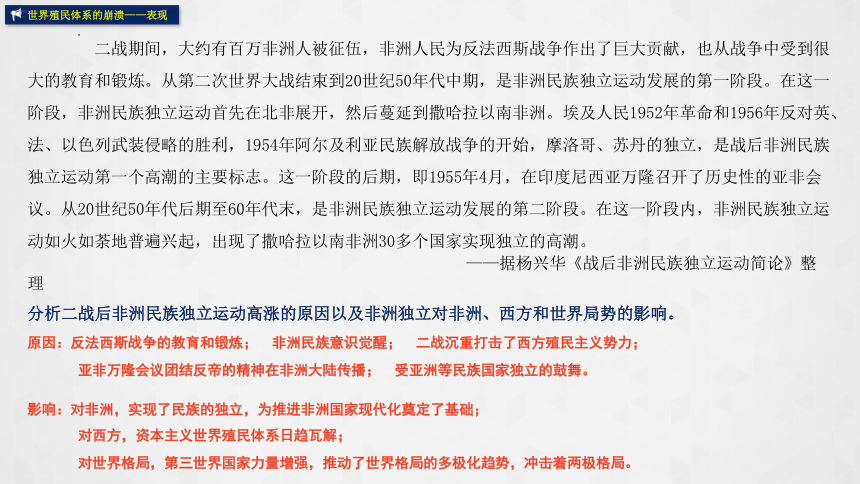 世界殖民体系的崩溃——表现

二战期间，大约有百万非洲人被征伍，非洲人民为反法西斯战争作出了巨大贡献，也从战争中受到很大的教育和锻炼。从第二次世界大战结束到20世纪50年代中期，是非洲民族独立运动发展的第一阶段。在这一阶段，非洲民族独立运动首先在北非展开，然后蔓延到撒哈拉以南非洲。埃及人民1952年革命和1956年反对英、法、以色列武装侵略的胜利，1954年阿尔及利亚民族解放战争的开始，摩洛哥、苏丹的独立，是战后非洲民族独立运动第一个高潮的主要标志。这一阶段的后期，即1955年4月，在印度尼西亚万隆召开了历史性的亚非会议。从20世纪50年代后期至60年代末，是非洲民族独立运动发展的第二阶段。在这一阶段内，非洲民族独立运动如火如荼地普遍兴起，出现了撒哈拉以南非洲30多个国家实现独立的高潮。

——据杨兴华《战后非洲民族独立运动简论》整理

分析二战后非洲民族独立运动高涨的原因以及非洲独立对非洲、西方和世界局势的影响。

原因：反法西斯战争的教育和锻炼； 非洲民族意识觉醒； 二战沉重打击了西方殖民主义势力；
亚非万隆会议团结反帝的精神在非洲大陆传播； 受亚洲等民族国家独立的鼓舞。

影响：对非洲，实现了民族的独立，为推进非洲国家现代化奠定了基础；
对西方，资本主义世界殖民体系日趋瓦解；
对世界格局，第三世界国家力量增强，推动了世界格局的多极化趋势，冲击着两极格局。